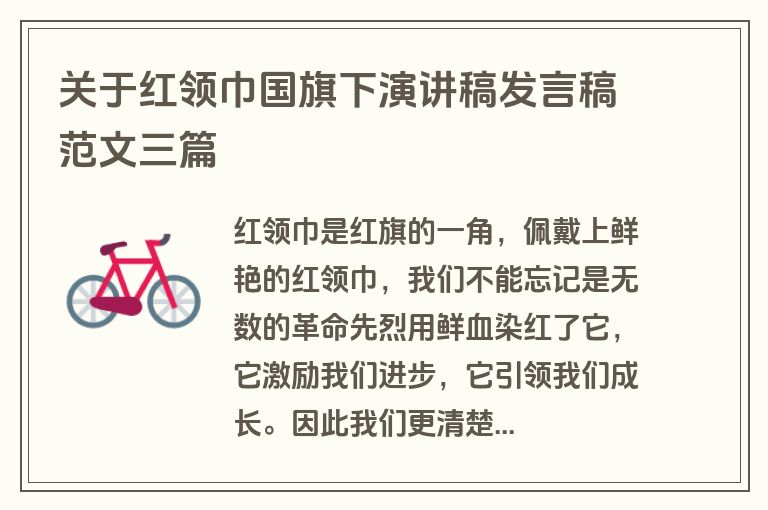 关于红领巾国旗下演讲稿发言稿范文三篇

红领巾是红旗的一角，佩戴上鲜艳的红领巾，我们不能忘记是无数的革命先烈用鲜血染红了它，它激励我们进步，它引领我们成长。因此我们更清楚...